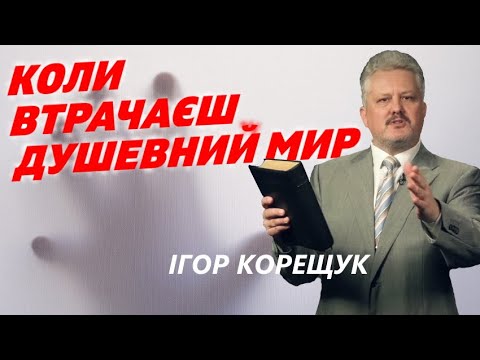 КОЛИ ВТРАЧАЄШ ДУШЕВНИЙ МИР

ІГОР КОРЕЩУК